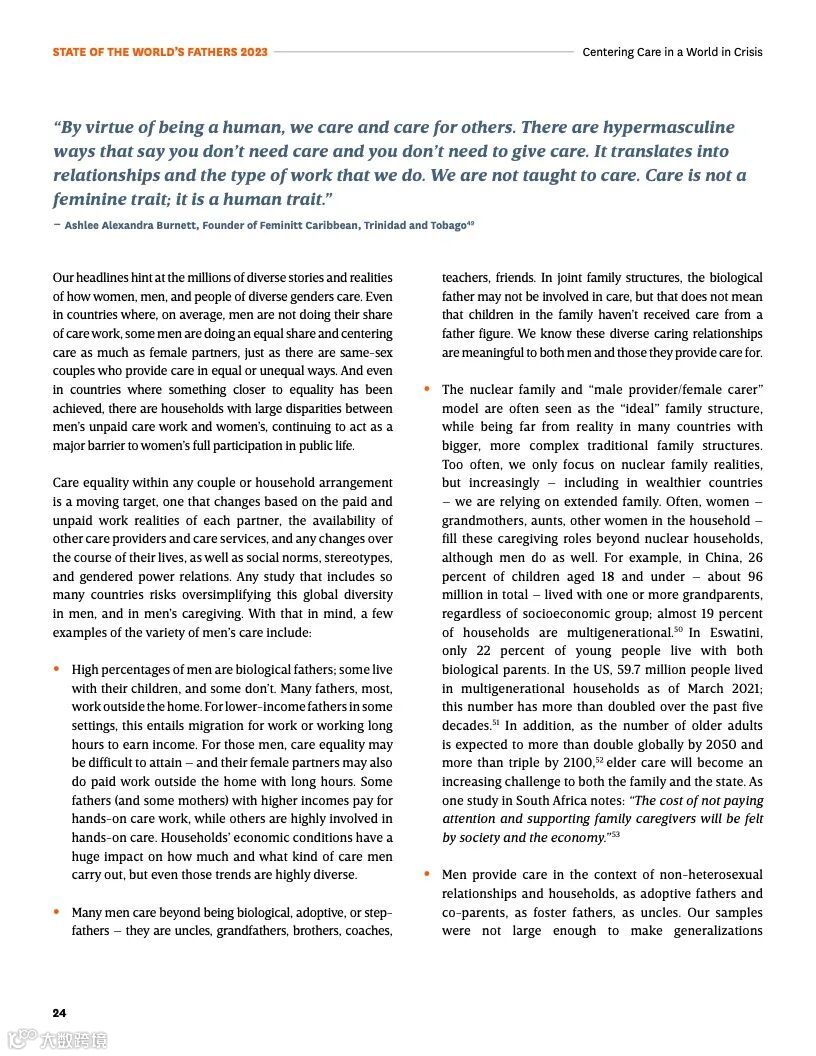 STATE OF THE WORLD'S FATHERS 2023

Centering Care in a World in Crisis

"By virtue of being a human, we care and care for others. There are hypermasculine ways that say you don't need care and you don't need to give care. It translates into relationships and the type of work that we do. We are not taught to care. Care is not a feminine trait; it is a human trait."

– Ashlee Alexandra Burnett, Founder of Feminitt Caribbean, Trinidad and Tobago$^{49}$

Our headlines hint at the millions of diverse stories and realities of how women, men, and people of diverse genders care. Even in countries where, on average, men are not doing their share of care work, some men are doing an equal share and centering care as much as female partners, just as there are same-sex couples who provide care in equal or unequal ways. And even in countries where something closer to equality has been achieved, there are households with large disparities between men's unpaid care work and women's, continuing to act as a major barrier to women's full participation in public life.

Care equality within any couple or household arrangement is a moving target, one that changes based on the paid and unpaid work realities of each partner, the availability of other care providers and care services, and any changes over the course of their lives, as well as social norms, stereotypes, and gendered power relations. Any study that includes so many countries risks oversimplifying this global diversity in men, and in men's caregiving. With that in mind, a few examples of the variety of men's care include:

• High percentages of men are biological fathers; some live with their children, and some don't. Many fathers, most, work outside the home. For lower-income fathers in some settings, this entails migration for work or working long hours to earn income. For those men, care equality may be difficult to attain – and their female partners may also do paid work outside the home with long hours. Some fathers (and some mothers) with higher incomes pay for hands-on care work, while others are highly involved in hands-on care. Households' economic conditions have a huge impact on how much and what kind of care men carry out, but even those trends are highly diverse.

• Many men care beyond being biological, adoptive, or step-fathers – they are uncles, grandfathers, brothers, coaches, teachers, friends. In joint family structures, the biological father may not be involved in care, but that does not mean that children in the family haven't received care from a father figure. We know these diverse caring relationships are meaningful to both men and those they provide care for.

• The nuclear family and "male provider/female carer" model are often seen as the "ideal" family structure, while being far from reality in many countries with bigger, more complex traditional family structures. Too often, we only focus on nuclear family realities, but increasingly – including in wealthier countries – we are relying on extended family. Often, women – grandmothers, aunts, other women in the household – fill these caregiving roles beyond nuclear households, although men do as well. For example, in China, 26 percent of children aged 18 and under – about 96 million in total – lived with one or more grandparents, regardless of socioeconomic group; almost 19 percent of households are multigenerational.$^{50}$ In Eswatini, only 22 percent of young people live with both biological parents. In the US, 59.7 million people lived in multigenerational households as of March 2021; this number has more than doubled over the past five decades.$^{51}$ In addition, as the number of older adults is expected to more than double globally by 2050 and more than triple by 2100,$^{52}$ elder care will become an increasing challenge to both the family and the state. As one study in South Africa notes: "The cost of not paying attention and supporting family caregivers will be felt by society and the economy."$^{53}$

• Men provide care in the context of non-heterosexual relationships and households, as adoptive fathers and co-parents, as foster fathers, as uncles. Our samples were not large enough to make generalizations

24

大数跨境